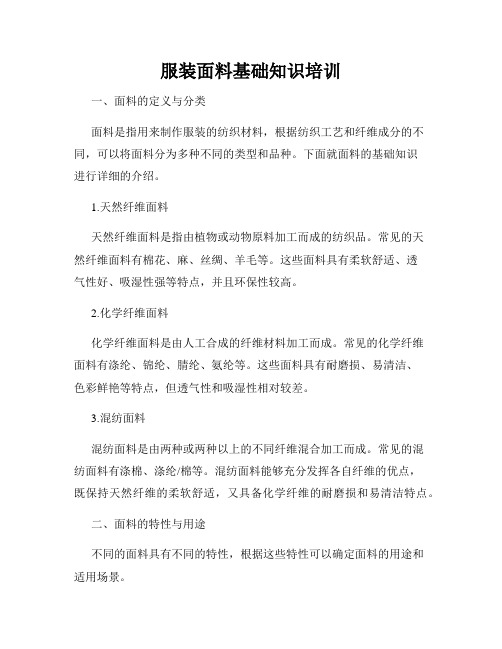 服装面料基础知识培训

一、面料的定义与分类

面料是指用来制作服装的纺织材料，根据纺织工艺和纤维成分的不同，可以将面料分为多种不同的类型和品种。下面就面料的基础知识进行详细的介绍。

1.天然纤维面料

天然纤维面料是指由植物或动物原料加工而成的纺织品。常见的天然纤维面料有棉花、麻、丝绸、羊毛等。这些面料具有柔软舒适、透气性好、吸湿性强等特点，并且环保性较高。

2.化学纤维面料

化学纤维面料是由人工合成的纤维材料加工而成。常见的化学纤维面料有涤纶、锦纶、腈纶、氨纶等。这些面料具有耐磨损、易清洁、色彩鲜艳等特点，但透气性和吸湿性相对较差。

3.混纺面料

混纺面料是由两种或两种以上的不同纤维混合加工而成。常见的混纺面料有涤棉、涤纶/棉等。混纺面料能够充分发挥各自纤维的优点，既保持天然纤维的柔软舒适，又具备化学纤维的耐磨损和易清洁特点。

二、面料的特性与用途

不同的面料具有不同的特性，根据这些特性可以确定面料的用途和适用场景。